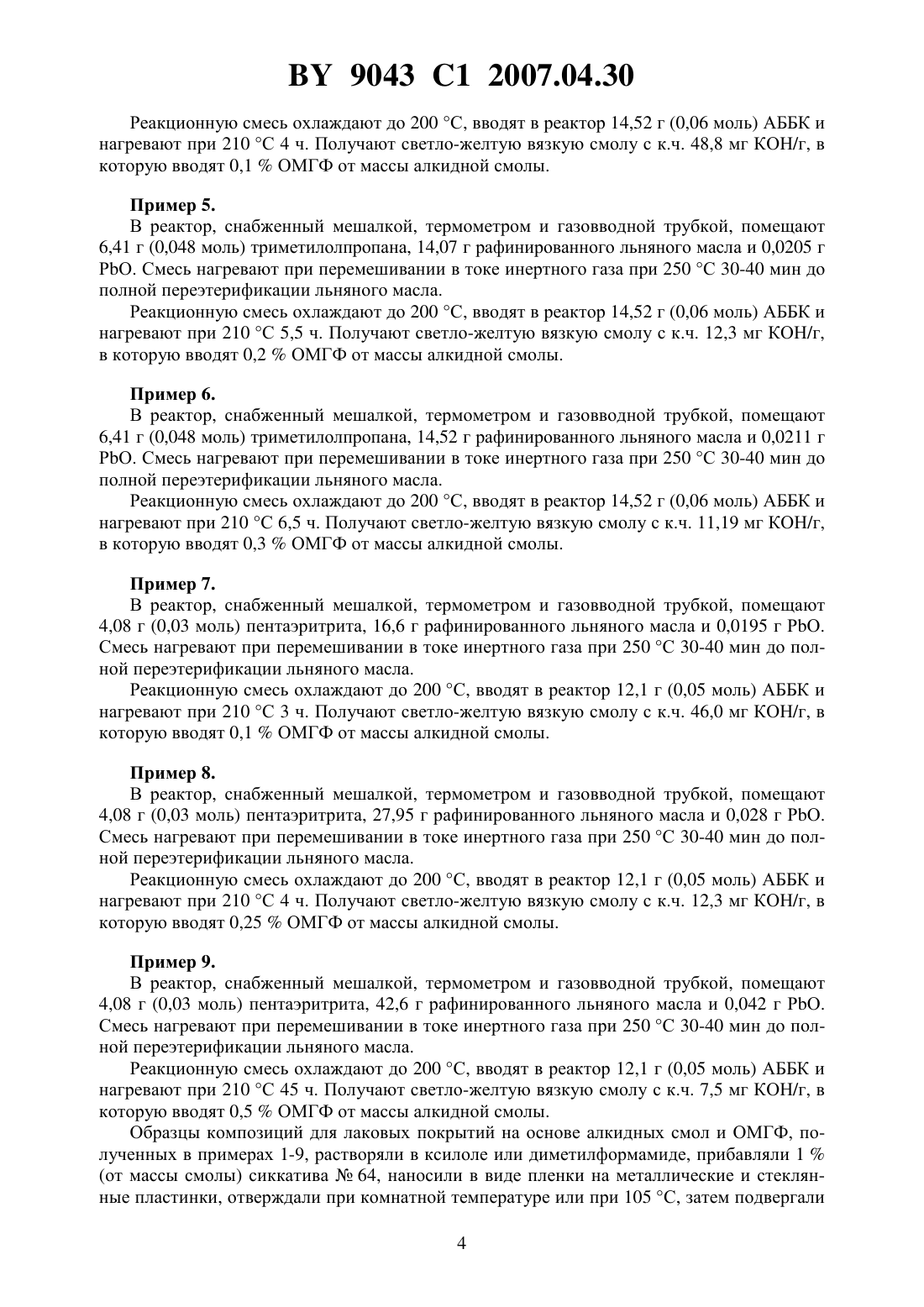 BY 9043 C1 2007.04.30

Реакционную смесь охлаждают до 200 °С, вводят в реактор 14,52 г (0,06 моль) АББК и нагревают при 210 °С 4 ч. Получают светло-желтую вязкую смолу с к.ч. 48,8 мг КОН/г, в которую вводят 0,1 % ОМГФ от массы алкидной смолы.

Пример 5.
В реактор, снабженный мешалкой, термометром и газовводной трубкой, помещают 6,41 г (0,048 моль) триметилолпропана, 14,07 г рафинированного льняного масла и 0,0205 г PbO. Смесь нагревают при перемешивании в токе инертного газа при 250 °С 30-40 мин до полной переэтерификации льняного масла.

Реакционную смесь охлаждают до 200 °С, вводят в реактор 14,52 г (0,06 моль) АББК и нагревают при 210 °С 5,5 ч. Получают светло-желтую вязкую смолу с к.ч. 12,3 мг КОН/г, в которую вводят 0,2 % ОМГФ от массы алкидной смолы.

Пример 6.
В реактор, снабженный мешалкой, термометром и газовводной трубкой, помещают 6,41 г (0,048 моль) триметилолпропана, 14,52 г рафинированного льняного масла и 0,0211 г PbO. Смесь нагревают при перемешивании в токе инертного газа при 250 °С 30-40 мин до полной переэтерификации льняного масла.

Реакционную смесь охлаждают до 200 °С, вводят в реактор 14,52 г (0,06 моль) АББК и нагревают при 210 °С 6,5 ч. Получают светло-желтую вязкую смолу с к.ч. 11,19 мг КОН/г, в которую вводят 0,3 % ОМГФ от массы алкидной смолы.

Пример 7.
В реактор, снабженный мешалкой, термометром и газовводной трубкой, помещают 4,08 г (0,03 моль) пентаэритрита, 16,6 г рафинированного льняного масла и 0,0195 г PbO. Смесь нагревают при перемешивании в токе инертного газа при 250 °С 30-40 мин до полной переэтерификации льняного масла.

Реакционную смесь охлаждают до 200 °С, вводят в реактор 12,1 г (0,05 моль) АББК и нагревают при 210 °С 3 ч. Получают светло-желтую вязкую смолу с к.ч. 46,0 мг КОН/г, в которую вводят 0,1 % ОМГФ от массы алкидной смолы.

Пример 8.
В реактор, снабженный мешалкой, термометром и газовводной трубкой, помещают 4,08 г (0,03 моль) пентаэритрита, 27,95 г рафинированного льняного масла и 0,028 г PbO. Смесь нагревают при перемешивании в токе инертного газа при 250 °С 30-40 мин до полной переэтерификации льняного масла.

Реакционную смесь охлаждают до 200 °С, вводят в реактор 12,1 г (0,05 моль) АББК и нагревают при 210 °С 4 ч. Получают светло-желтую вязкую смолу с к.ч. 12,3 мг КОН/г, в которую вводят 0,25 % ОМГФ от массы алкидной смолы.

Пример 9.
В реактор, снабженный мешалкой, термометром и газовводной трубкой, помещают 4,08 г (0,03 моль) пентаэритрита, 42,6 г рафинированного льняного масла и 0,042 г PbO. Смесь нагревают при перемешивании в токе инертного газа при 250 °С 30-40 мин до полной переэтерификации льняного масла.

Реакционную смесь охлаждают до 200 °С, вводят в реактор 12,1 г (0,05 моль) АББК и нагревают при 210 °С 45 ч. Получают светло-желтую вязкую смолу с к.ч. 7,5 мг КОН/г, в которую вводят 0,5 % ОМГФ от массы алкидной смолы.

Образцы композиций для лаковых покрытий на основе алкидных смол и ОМГФ, полученных в примерах 1-9, растворяли в ксилоле или диметилформамиде, прибавляли 1 % (от массы смолы) сиккатива № 64, наносили в виде пленки на металлические и стеклянные пластинки, отверждали при комнатной температуре или при 105 °С, затем подвергали

4